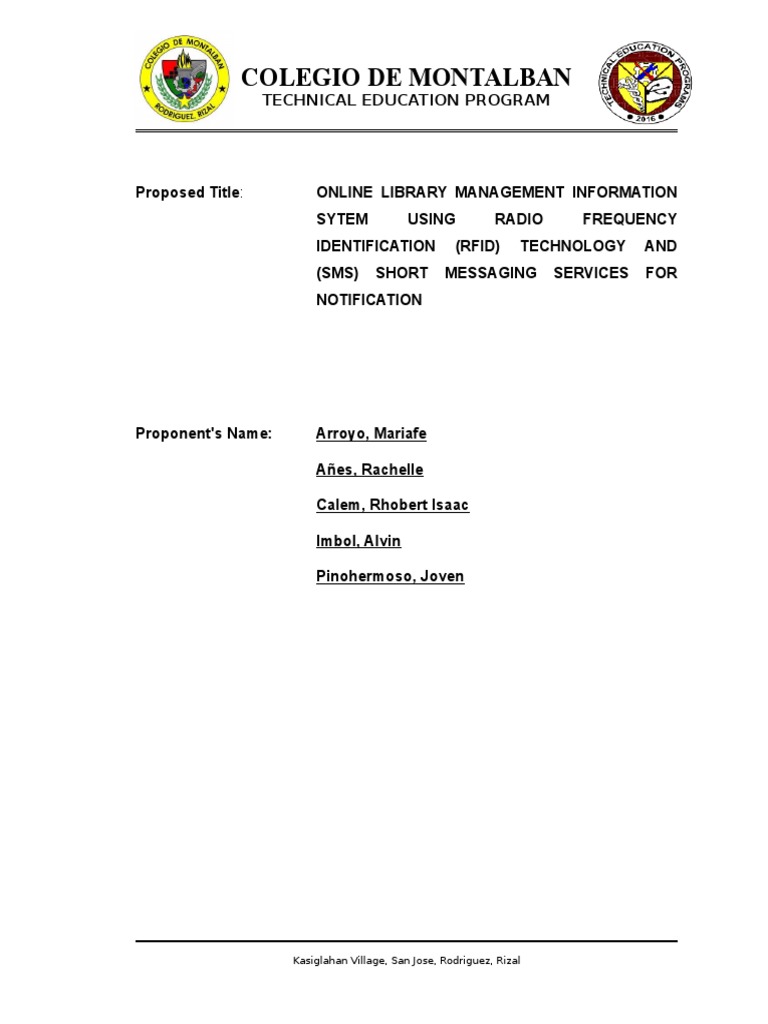 COLEGIO DE MONTALBAN
RODRIGUEZ, RIZAL
COLEGIO DE MONTALBAN
TECHNICAL EDUCATION PROGRAM
TECHNICAL EDUCATION PROGRAMS
2016

Proposed Title: ONLINE LIBRARY MANAGEMENT INFORMATION SYTEM USING RADIO FREQUENCY IDENTIFICATION (RFID) TECHNOLOGY AND (SMS) SHORT MESSAGING SERVICES FOR NOTIFICATION

Proponent's Name: Arroyo, Mariafe

Añes, Rachelle

Calem, Rhobert Isaac

Imbol, Alvin

Pinohermoso, Joven

Kasiglahan Village, San Jose, Rodriguez, Rizal